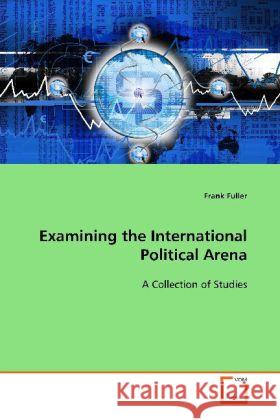 Frank Fuller

Examining the International Political Arena

A Collection of Studies

Kraina Książek